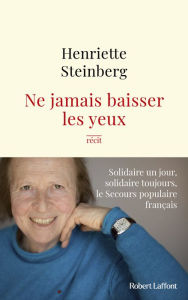 Henriette Steinberg

Ne jamais baisser les yeux

récit

Solidaire un jour, solidaire toujours, le Secours populaire français

Robert Laffont